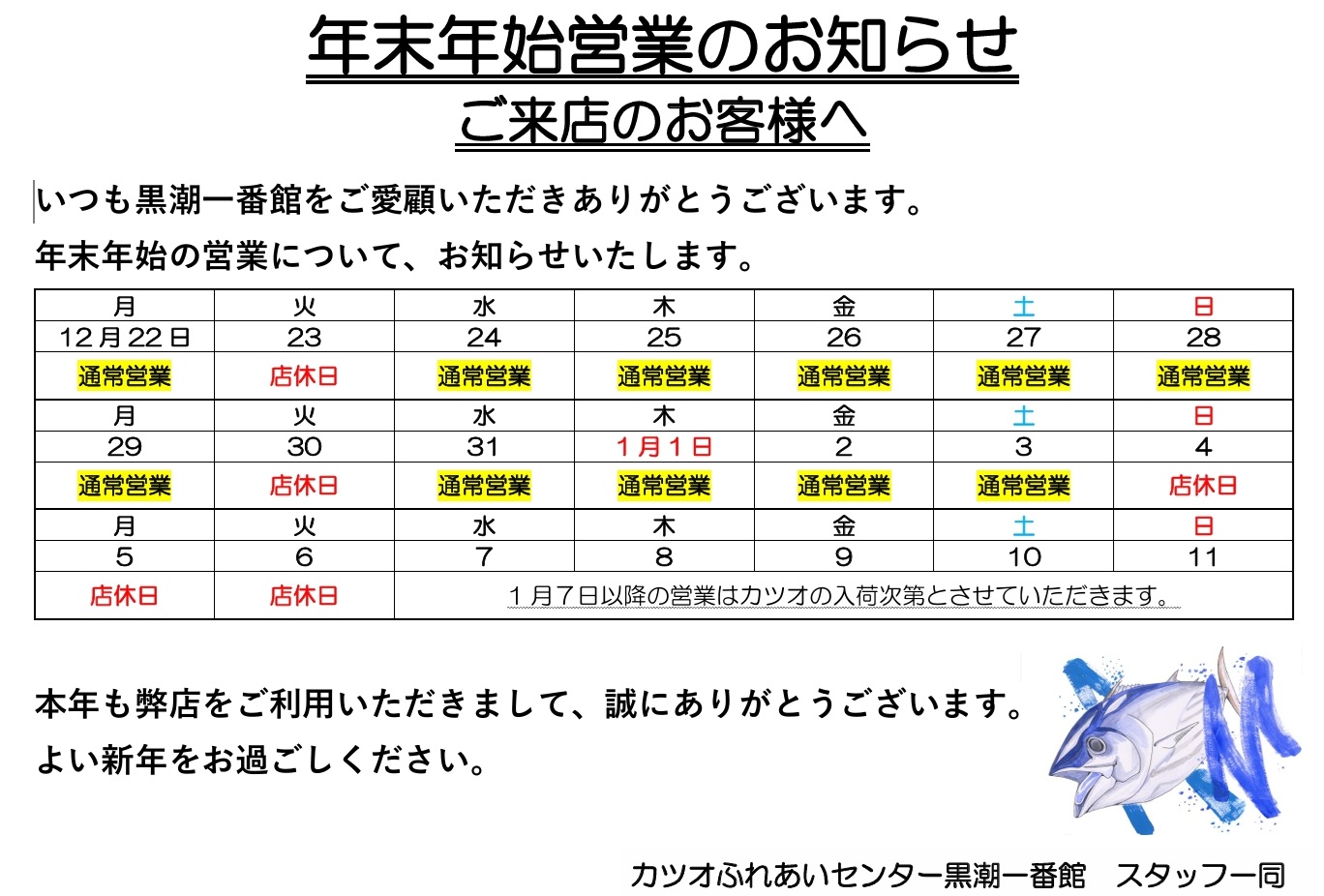 年末年始営業のお知らせ

ご来店のお客様へ

いつも黒潮一番館をご愛顧いただきありがとうございます。
年末年始の営業について、お知らせいたします。

| 月 | 火 | 水 | 木 | 金 | 土 | 日 |
|---|---|---|---|---|---|---|
| 12月22日 | 23 | 24 | 25 | 26 | 27 | 28 |
| 通常営業 | 店休日 | 通常営業 | 通常営業 | 通常営業 | 通常営業 | 通常営業 |
| 月 | 火 | 水 | 木 | 金 | 土 | 日 |
| 29 | 30 | 31 | 1月1日 | 2 | 3 | 4 |
| 通常営業 | 店休日 | 通常営業 | 通常営業 | 通常営業 | 通常営業 | 店休日 |
| 月 | 火 | 水 | 木 | 金 | 土 | 日 |
| 5 | 6 | 7 | 8 | 9 | 10 | 11 |
| 店休日 | 店休日 | 1月7日以降の営業はカツオの入荷次第とさせていただきます。 | | | | |

本年も弊店をご利用いただきまして、誠にありがとうございます。
よい新年をお過ごしください。

カツオふれあいセンター黒潮一番館　スタッフ一同